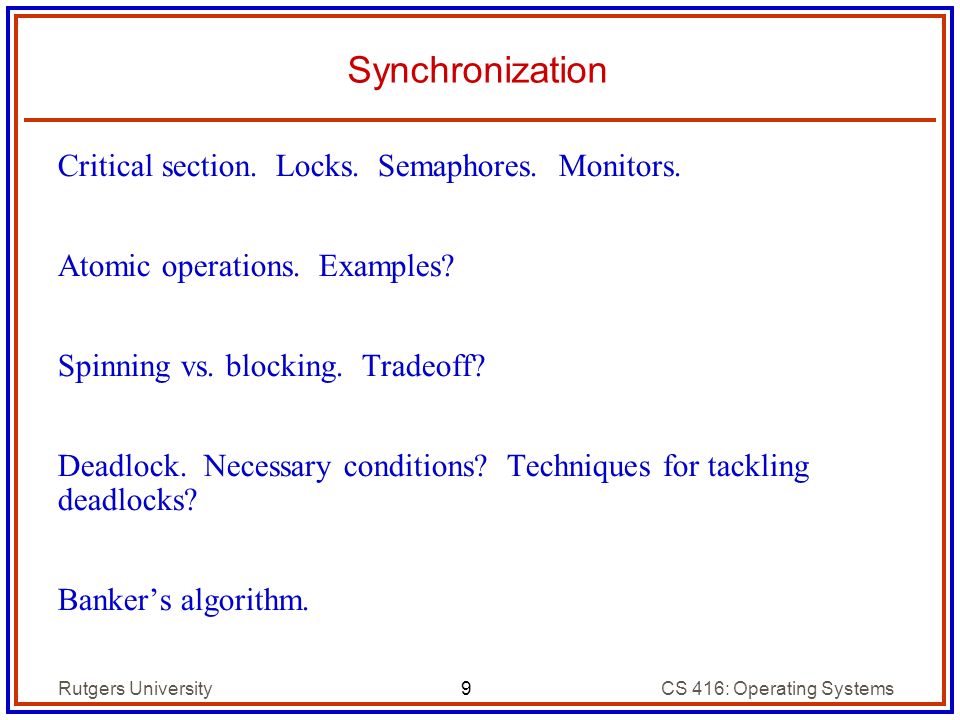 Synchronization

Critical section. Locks. Semaphores. Monitors.

Atomic operations. Examples?

Spinning vs. blocking. Tradeoff?

Deadlock. Necessary conditions? Techniques for tackling deadlocks?

Banker’s algorithm.

Rutgers University 9 CS 416: Operating Systems